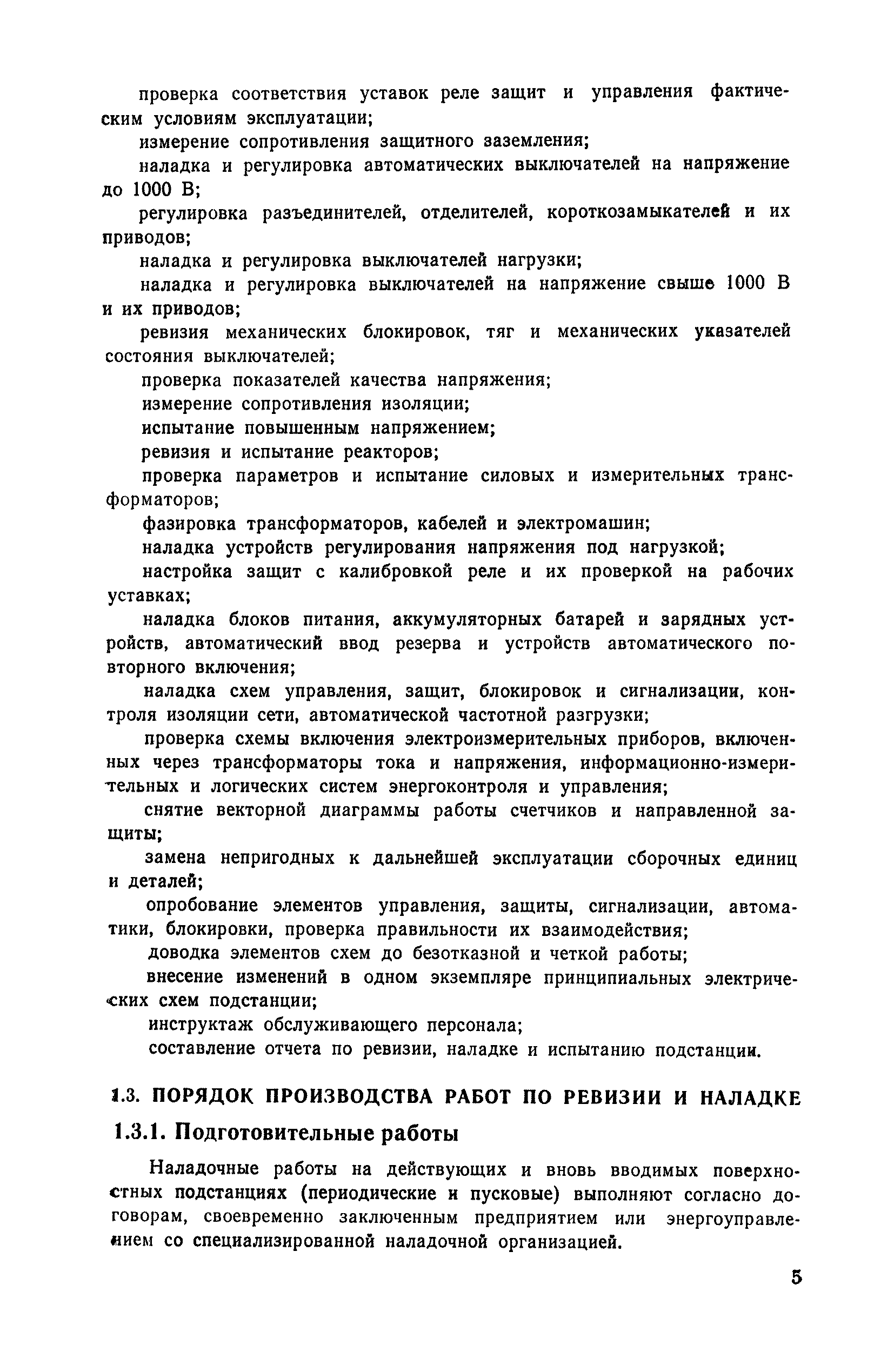 проверка соответствия уставок реле защит и управления фактическим условиям эксплуатации;

измерение сопротивления защитного заземления;

наладка и регулировка автоматических выключателей на напряжение до 1000 В;

регулировка разъединителей, отделителей, короткозамыкателей и их приводов;

наладка и регулировка выключателей нагрузки;

наладка и регулировка выключателей на напряжение свыше 1000 В и их приводов;

ревизия механических блокировок, тяг и механических указателей состояния выключателей;

проверка показателей качества напряжения;

измерение сопротивления изоляции;

испытание повышенным напряжением;

ревизия и испытание реакторов;

проверка параметров и испытание силовых и измерительных трансформаторов;

фазировка трансформаторов, кабелей и электромашин;

наладка устройств регулирования напряжения под нагрузкой;

настройка защит с калибровкой реле и их проверкой на рабочих уставках;

наладка блоков питания, аккумуляторных батарей и зарядных устройств, автоматический ввод резерва и устройств автоматического повторного включения;

наладка схем управления, защит, блокировок и сигнализации, контроля изоляции сети, автоматической частотной разгрузки;

проверка схемы включения электроизмерительных приборов, включенных через трансформаторы тока и напряжения, информационно-измерительных и логических систем энергоконтроля и управления;

снятие векторной диаграммы работы счетчиков и направленной защиты;

замена непригодных к дальнейшей эксплуатации сборочных единиц и деталей;

опробование элементов управления, защиты, сигнализации, автоматики, блокировки, проверка правильности их взаимодействия;

доводка элементов схем до безотказной и четкой работы;

внесение изменений в одном экземпляре принципиальных электрических схем подстанции;

инструктаж обслуживающего персонала;

составление отчета по ревизии, наладке и испытанию подстанции.

1.3. ПОРЯДОК ПРОИЗВОДСТВА РАБОТ ПО РЕВИЗИИ И НАЛАДКЕ

1.3.1. Подготовительные работы

Наладочные работы на действующих и вновь вводимых поверхностных подстанциях (периодические и пусковые) выполняют согласно договорам, своевременно заключенным предприятием или энергоуправлением со специализированной наладочной организацией.

5